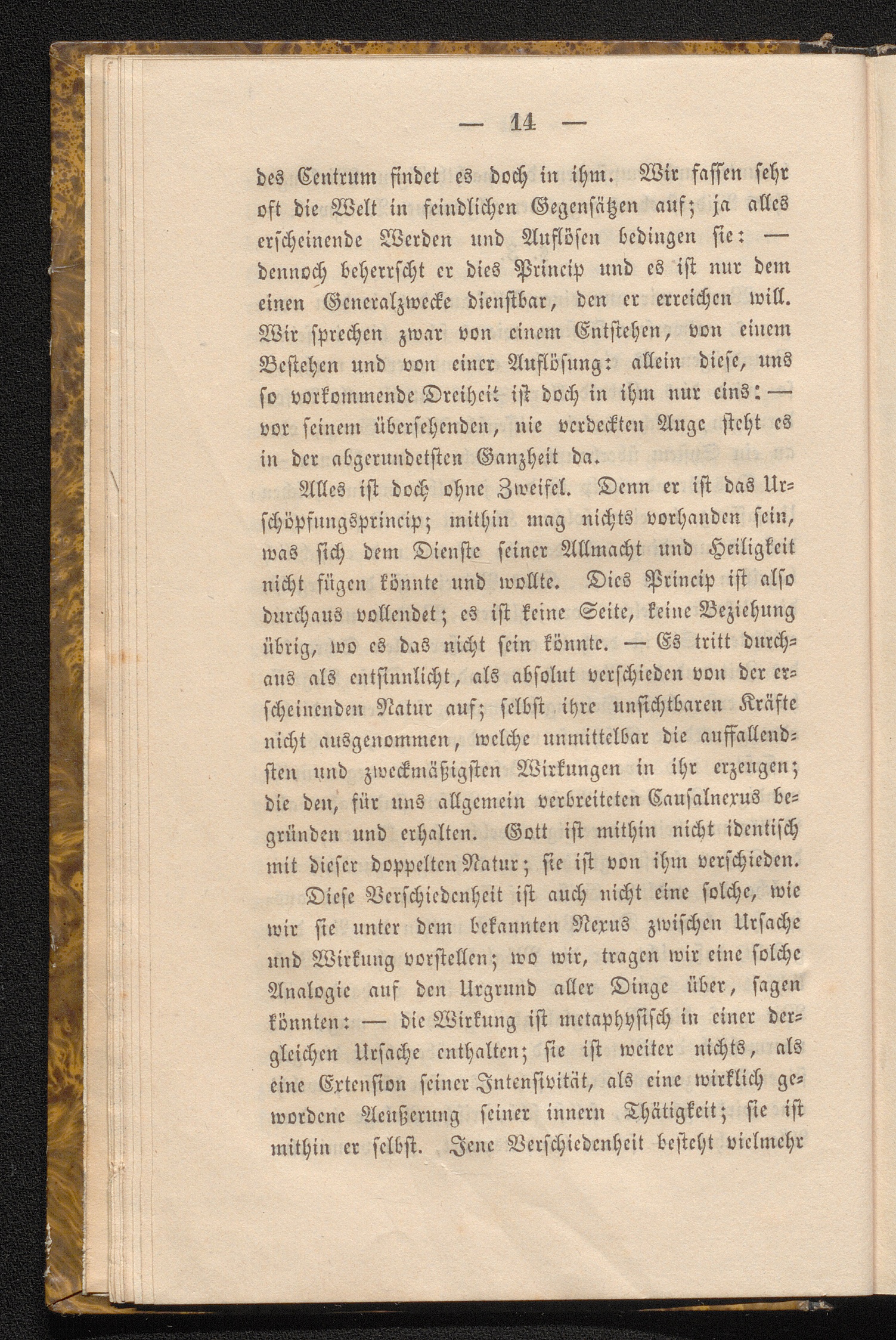 — 14 —

des Centrum findet es doch in ihm. Wir fassen sehr oft die Welt in feindlichen Gegensätzen auf; ja alles erscheinende Werden und Auflösen bedingen sie: — dennoch beherrscht er dies Princip und es ist nur dem einen Generalzwecke dienstbar, den er erreichen will. Wir sprechen zwar von einem Entstehen, von einem Bestehen und von einer Auflösung: allein diese, uns so vorkommende Dreiheit ist doch in ihm nur eins: — vor seinem übersehenden, nie verdeckten Auge steht es in der abgerundetsten Ganzheit da.

Alles ist doch ohne Zweifel. Denn er ist das Urschöpfungsprincip; mithin mag nichts vorhanden sein, was sich dem Dienste seiner Allmacht und Heiligkeit nicht fügen könnte und wollte. Dies Princip ist also durchaus vollendet; es ist keine Seite, keine Beziehung übrig, wo es das nicht sein könnte. — Es tritt durchaus als entsinnlicht, als absolut verschieden von der erscheinenden Natur auf; selbst ihre unsichtbaren Kräfte nicht ausgenommen, welche unmittelbar die auffallendsten und zweckmäßigsten Wirkungen in ihr erzeugen; die den, für uns allgemein verbreiteten Causalnexus begründen und erhalten. Gott ist mithin nicht identisch mit dieser doppelten Natur; sie ist von ihm verschieden.

Diese Verschiedenheit ist auch nicht eine solche, wie wir sie unter dem bekannten Nexus zwischen Ursache und Wirkung vorstellen; wo wir, tragen wir eine solche Analogie auf den Urgrund aller Dinge über, sagen könnten: — die Wirkung ist metaphysisch in einer dergleichen Ursache enthalten; sie ist weiter nichts, als eine Extension seiner Intensivität, als eine wirklich gewordene Aeußerung seiner innern Thätigkeit; sie ist mithin er selbst. Jene Verschiedenheit besteht vielmehr